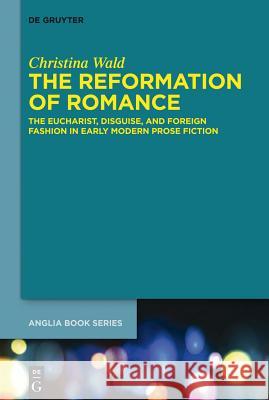 DE GRUYTER

Christina Wald
THE REFORMATION OF ROMANCE
THE EUCHARIST, DISGUISE, AND FOREIGN FASHION IN EARLY MODERN PROSE FICTION

ANGLIA BOOK SERIES

DE G

Kraina Książek